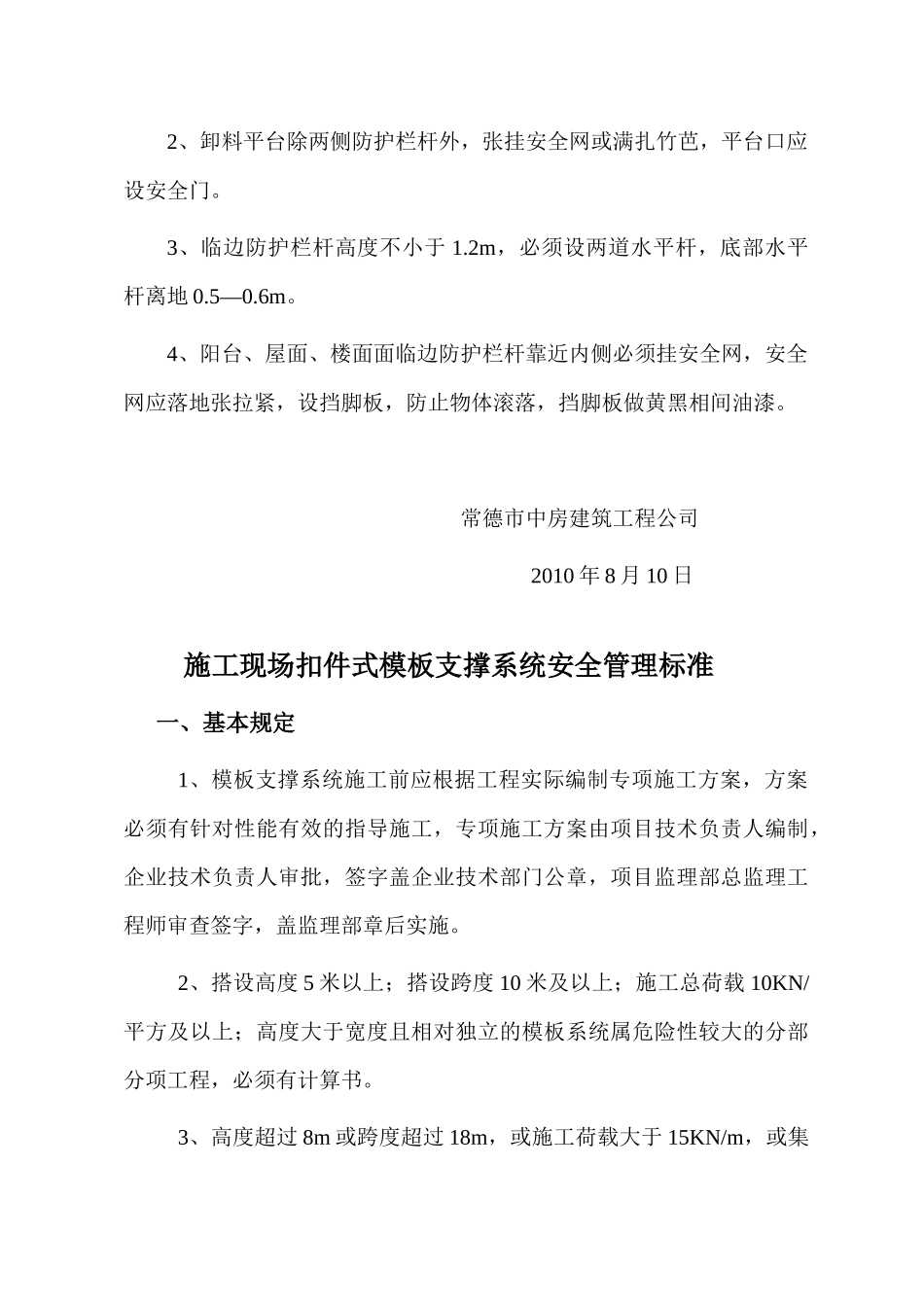 2、卸料平台除两侧防护栏杆外，张挂安全网或满扎竹芭，平台口应设安全门。

3、临边防护栏杆高度不小于 1.2m，必须设两道水平杆，底部水平杆离地 0.5—0.6m。

4、阳台、屋面、楼面面临边防护栏杆靠近内侧必须挂安全网，安全网应落地张拉紧，设挡脚板，防止物体滚落，挡脚板做黄黑相间油漆。

常德市中房建筑工程公司

2010 年 8 月 10 日

施工现场扣件式模板支撑系统安全管理标准

一、基本规定

1、模板支撑系统施工前应根据工程实际编制专项施工方案，方案必须有针对性能有效的指导施工，专项施工方案由项目技术负责人编制，企业技术负责人审批，签字盖企业技术部门公章，项目监理部总监理工程师审查签字，盖监理部章后实施。

2、搭设高度 5 米以上；搭设跨度 10 米及以上；施工总荷载 10KN/平方及以上；高度大于宽度且相对独立的模板系统属危险性较大的分部分项工程，必须有计算书。

3、高度超过 8m 或跨度超过 18m，或施工荷载大于 15KN/m，或集